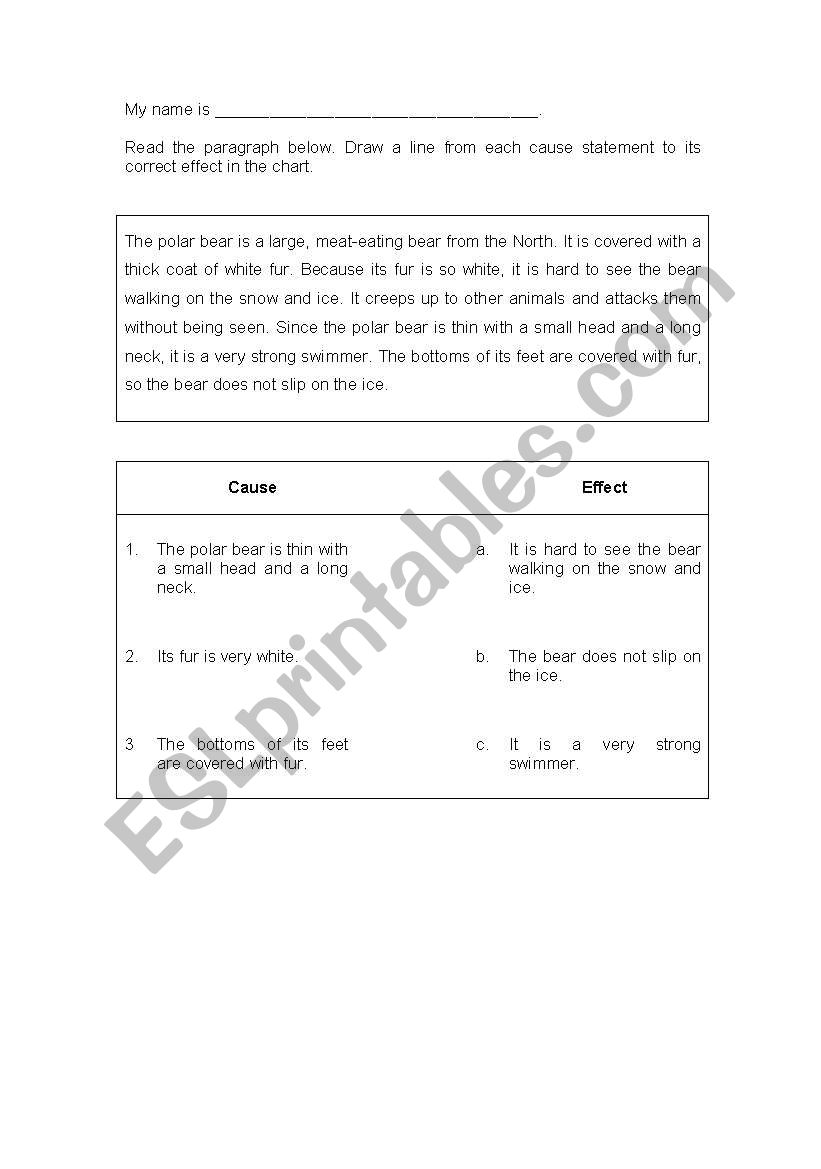 My name is ___________________________________.

Read the paragraph below. Draw a line from each cause statement to its correct effect in the chart.

The polar bear is a large, meat-eating bear from the North. It is covered with a thick coat of white fur. Because its fur is so white, it is hard to see the bear walking on the snow and ice. It creeps up to other animals and attacks them without being seen. Since the polar bear is thin with a small head and a long neck, it is a very strong swimmer. The bottoms of its feet are covered with fur, so the bear does not slip on the ice.

| Cause | Effect |
|---|---|
| 1. The polar bear is thin with a small head and a long neck. | a. It is hard to see the bear walking on the snow and ice. |
| 2. Its fur is very white. | b. The bear does not slip on the ice. |
| 3 The bottoms of its feet are covered with fur. | c. It is a very strong swimmer. |

ESLprintables.com